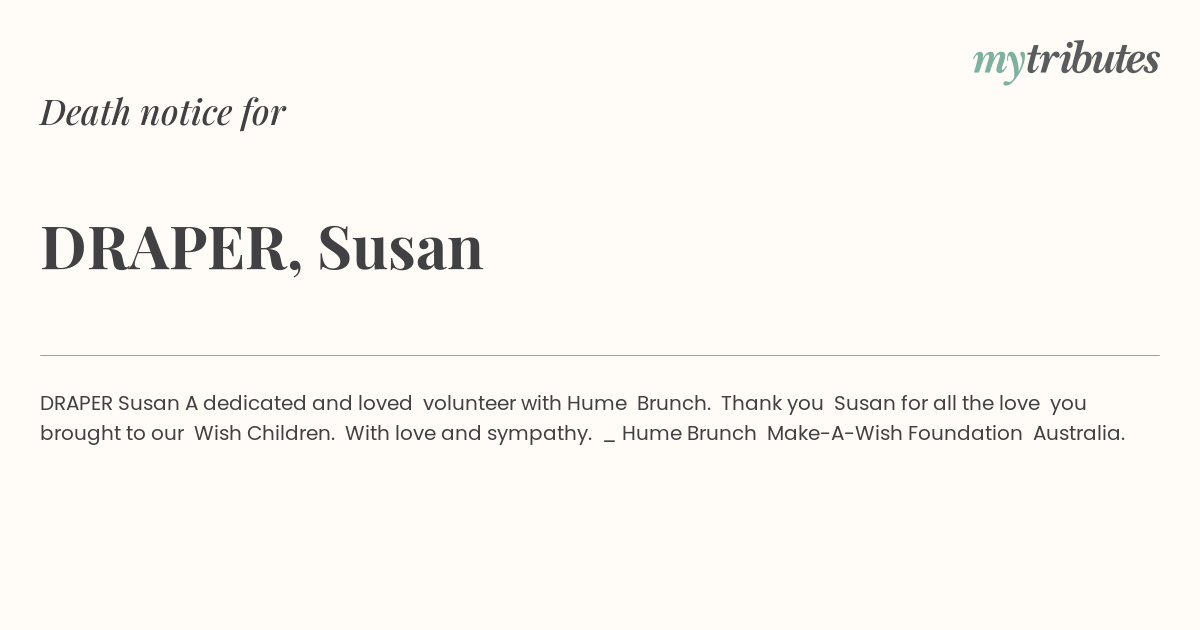 mytributes

Death notice for

DRAPER, Susan

DRAPER Susan A dedicated and loved volunteer with Hume Brunch. Thank you Susan for all the love you brought to our Wish Children. With love and sympathy. _ Hume Brunch Make-A-Wish Foundation Australia.